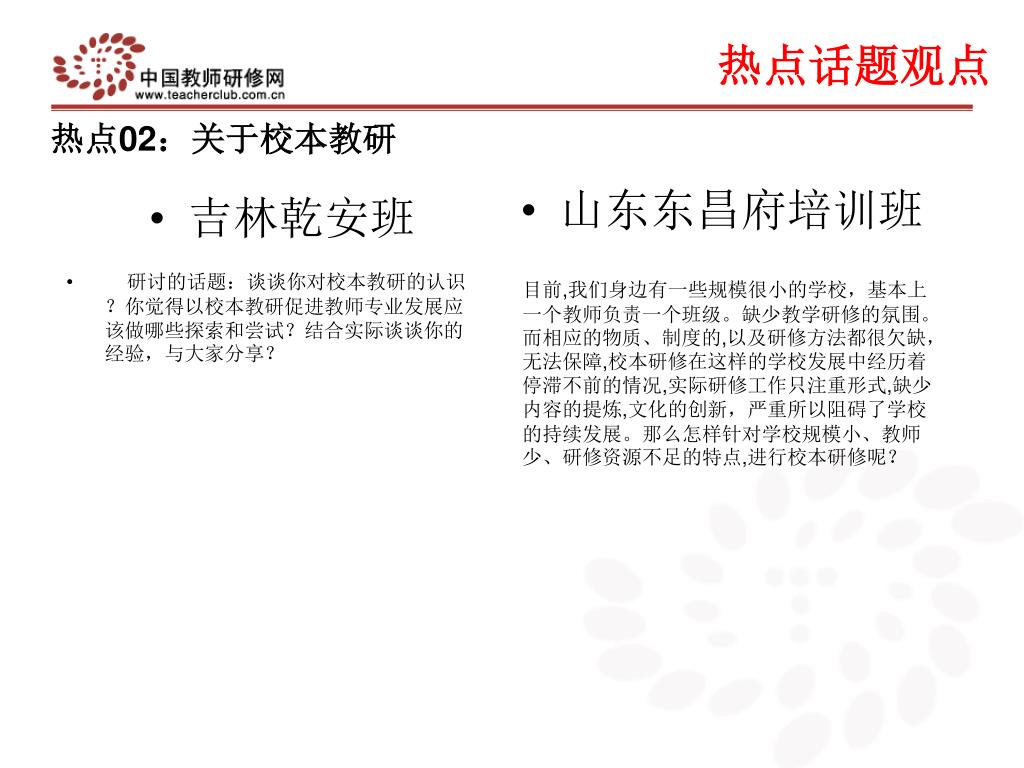 中国教师研修网
www.teacherclub.com.cn

热点话题观点

热点02：关于校本教研

• 吉林乾安班

• 研讨的话题：谈谈你对校本教研的认识？你觉得以校本教研促进教师专业发展应该做哪些探索和尝试？结合实际谈谈你的经验，与大家分享？

• 山东东昌府培训班

目前,我们身边有一些规模很小的学校，基本上一个教师负责一个班级。缺少教学研修的氛围。而相应的物质、制度的,以及研修方法都很欠缺，无法保障,校本研修在这样的学校发展中经历着停滞不前的情况,实际研修工作只注重形式,缺少内容的提炼,文化的创新，严重所以阻碍了学校的持续发展。那么怎样针对学校规模小、教师少、研修资源不足的特点,进行校本研修呢？